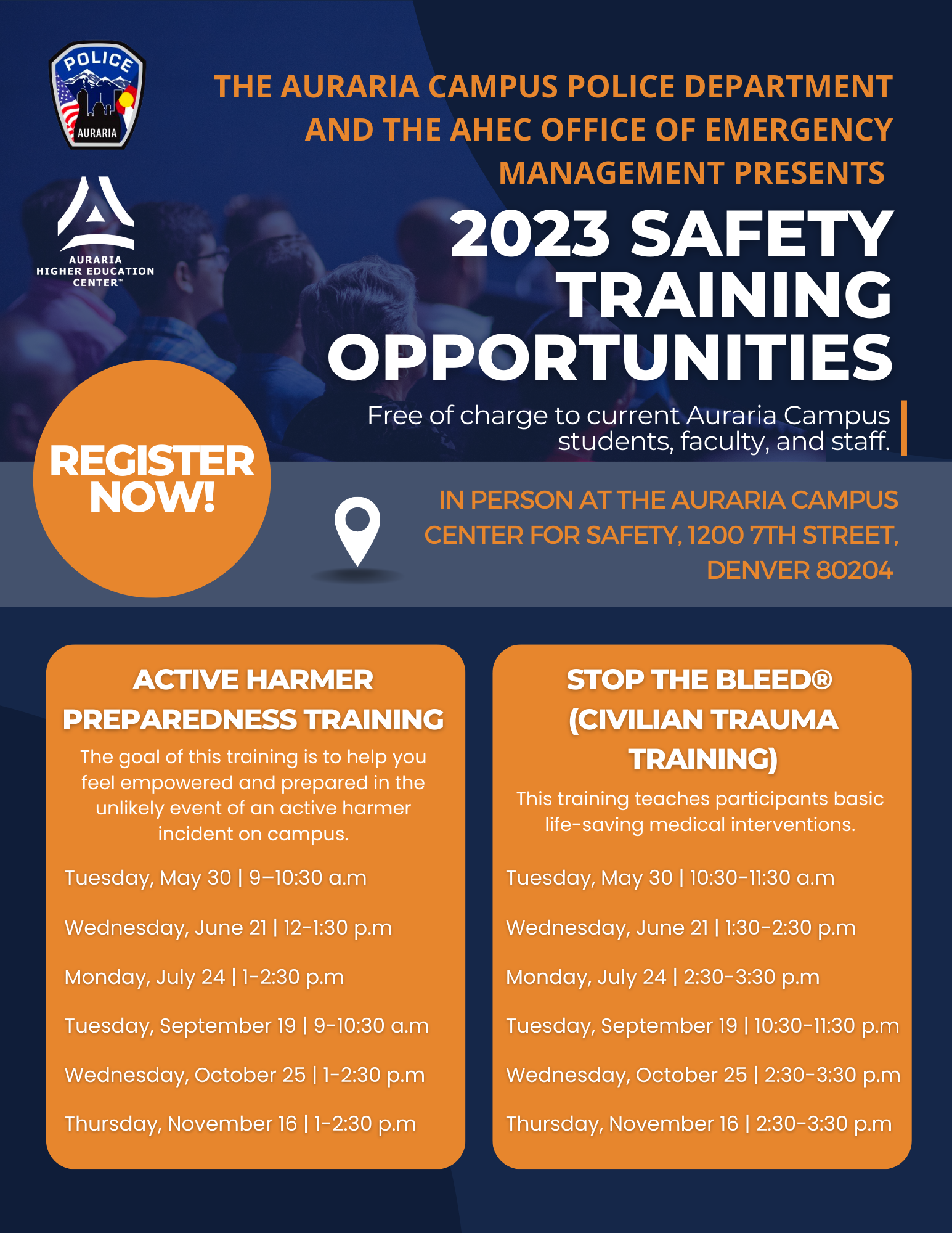 POLICE
AURARIA

AURARIA
HIGHER EDUCATION
CENTER™

THE AURARIA CAMPUS POLICE DEPARTMENT AND THE AHEC OFFICE OF EMERGENCY MANAGEMENT PRESENTS

2023 SAFETY TRAINING OPPORTUNITIES

Free of charge to current Auraria Campus students, faculty, and staff.

REGISTER NOW!

IN PERSON AT THE AURARIA CAMPUS CENTER FOR SAFETY, 1200 7TH STREET, DENVER 80204

ACTIVE HARMER PREPAREDNESS TRAINING

The goal of this training is to help you feel empowered and prepared in the unlikely event of an active harmer incident on campus.

Tuesday, May 30 | 9–10:30 a.m

Wednesday, June 21 | 12-1:30 p.m

Monday, July 24 | 1-2:30 p.m

Tuesday, September 19 | 9-10:30 a.m

Wednesday, October 25 | 1-2:30 p.m

Thursday, November 16 | 1-2:30 p.m

STOP THE BLEED® (CIVILIAN TRAUMA TRAINING)

This training teaches participants basic life-saving medical interventions.

Tuesday, May 30 | 10:30-11:30 a.m

Wednesday, June 21 | 1:30-2:30 p.m

Monday, July 24 | 2:30-3:30 p.m

Tuesday, September 19 | 10:30-11:30 p.m

Wednesday, October 25 | 2:30-3:30 p.m

Thursday, November 16 | 2:30-3:30 p.m